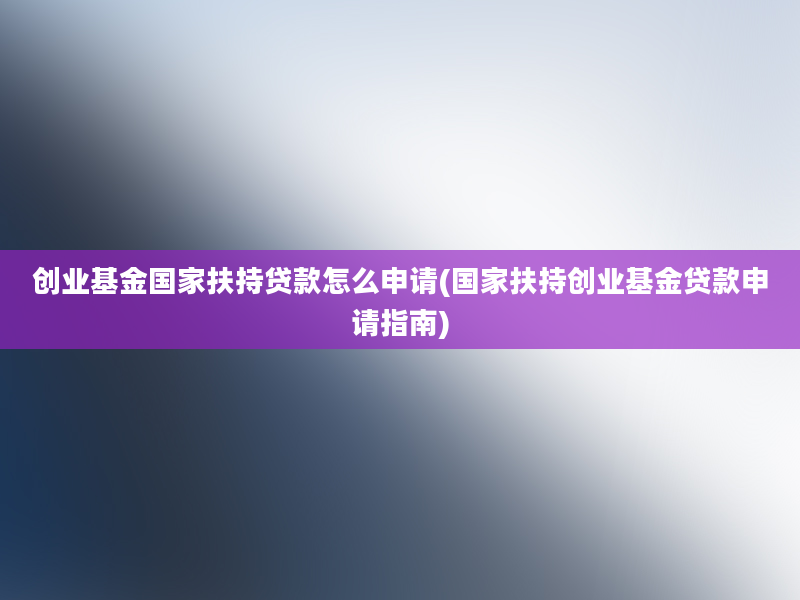 创业基金国家扶持贷款怎么申请(国家扶持创业基金贷款申请指南)